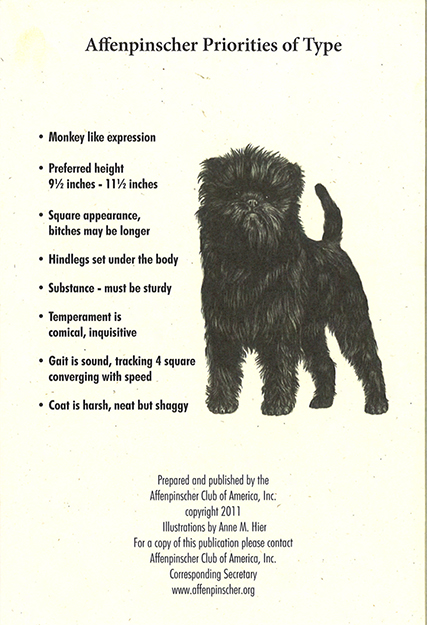 Affenpinscher Priorities of Type

• Monkey like expression

• Preferred height
9½ inches - 11½ inches

• Square appearance, bitches may be longer

• Hindlegs set under the body

• Substance - must be sturdy

• Temperament is comical, inquisitive

• Gait is sound, tracking 4 square converging with speed

• Coat is harsh, neat but shaggy

Prepared and published by the
Affenpinscher Club of America, Inc.
copyright 2011
Illustrations by Anne M. Hier
For a copy of this publication please contact
Affenpinscher Club of America, Inc.
Corresponding Secretary
www.affenpinscher.org